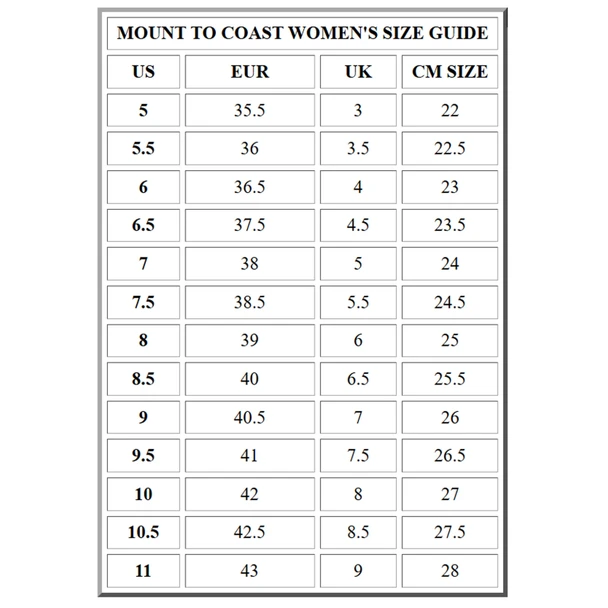 MOUNT TO COAST WOMEN'S SIZE GUIDE

| US | EUR | UK | CM SIZE |
|---|---|---|---|
| 5 | 35.5 | 3 | 22 |
| 5.5 | 36 | 3.5 | 22.5 |
| 6 | 36.5 | 4 | 23 |
| 6.5 | 37.5 | 4.5 | 23.5 |
| 7 | 38 | 5 | 24 |
| 7.5 | 38.5 | 5.5 | 24.5 |
| 8 | 39 | 6 | 25 |
| 8.5 | 40 | 6.5 | 25.5 |
| 9 | 40.5 | 7 | 26 |
| 9.5 | 41 | 7.5 | 26.5 |
| 10 | 42 | 8 | 27 |
| 10.5 | 42.5 | 8.5 | 27.5 |
| 11 | 43 | 9 | 28 |